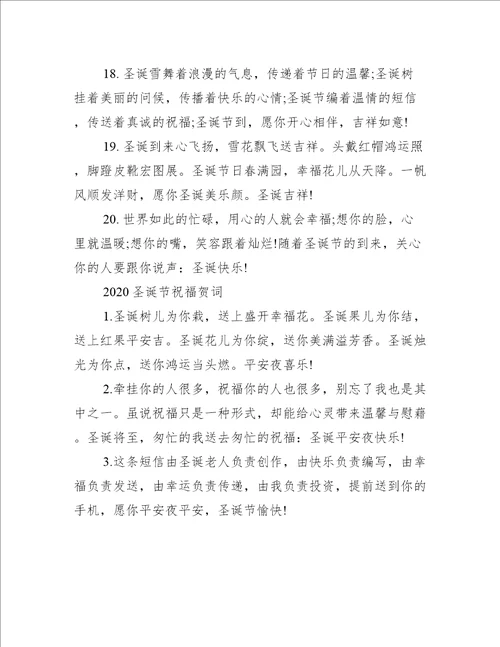 18. 圣诞雪舞着浪漫的气息，传递着节日的温馨;圣诞树挂着美丽的问候，传播着快乐的心情;圣诞节编着温情的短信，传送着真诚的祝福;圣诞节到，愿你开心相伴，吉祥如意!

19. 圣诞到来心飞扬，雪花飘飞送吉祥。头戴红帽鸿运照，脚蹬皮靴宏图展。圣诞节日春满园，幸福花儿从天降。一帆风顺发洋财，愿你圣诞美乐颜。圣诞吉祥!

20. 世界如此的忙碌，用心的人就会幸福;想你的脸，心里就温暖;想你的嘴，笑容跟着灿烂!随着圣诞节的到来，关心你的人要跟你说声：圣诞快乐!

2020 圣诞节祝福贺词

1.圣诞树儿为你栽，送上盛开幸福花。圣诞果儿为你结，送上红果平安吉。圣诞花儿为你绽，送你美满溢芳香。圣诞烛光为你点，送你鸿运当头燃。平安夜喜乐!

2.牵挂你的人很多，祝福你的人也很多，别忘了我也是其中之一。虽说祝福只是一种形式，却能给心灵带来温馨与慰藉。圣诞将至，匆忙的我送去匆忙的祝福：圣诞平安夜快乐!

3.这条短信由圣诞老人负责创作，由快乐负责编写，由幸福负责发送，由幸运负责传递，由我负责投资，提前送到你的手机，愿你平安夜平安，圣诞节愉快!